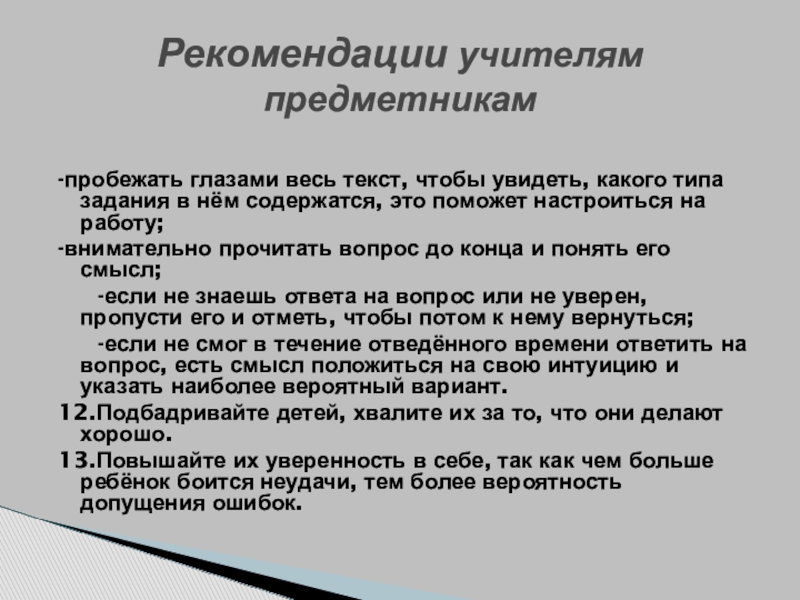 Рекомендации учителям предметникам

-пробежать глазами весь текст, чтобы увидеть, какого типа задания в нём содержатся, это поможет настроиться на работу;

-внимательно прочитать вопрос до конца и понять его смысл;

-если не знаешь ответа на вопрос или не уверен, пропусти его и отметь, чтобы потом к нему вернуться;

-если не смог в течение отведённого времени ответить на вопрос, есть смысл положиться на свою интуицию и указать наиболее вероятный вариант.

12.Подбадривайте детей, хвалите их за то, что они делают хорошо.

13.Повышайте их уверенность в себе, так как чем больше ребёнок боится неудачи, тем более вероятность допущения ошибок.